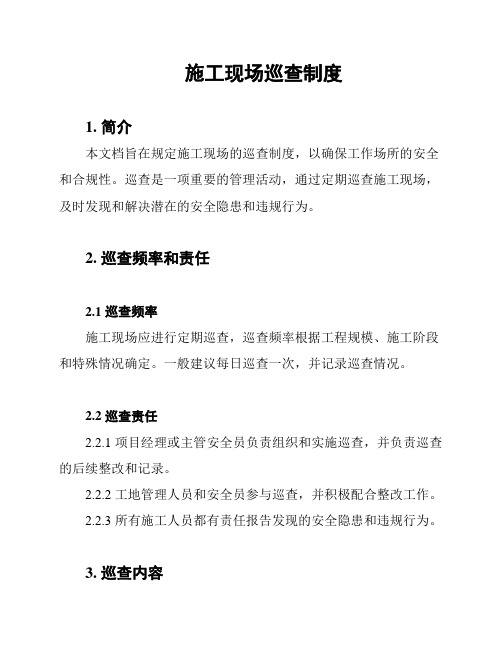 施工现场巡查制度

1. 简介

本文档旨在规定施工现场的巡查制度，以确保工作场所的安全和合规性。巡查是一项重要的管理活动，通过定期巡查施工现场，及时发现和解决潜在的安全隐患和违规行为。

2. 巡查频率和责任

2.1 巡查频率

施工现场应进行定期巡查，巡查频率根据工程规模、施工阶段和特殊情况确定。一般建议每日巡查一次，并记录巡查情况。

2.2 巡查责任

2.2.1 项目经理或主管安全员负责组织和实施巡查，并负责巡查的后续整改和记录。

2.2.2 工地管理人员和安全员参与巡查，并积极配合整改工作。

2.2.3 所有施工人员都有责任报告发现的安全隐患和违规行为。

3. 巡查内容